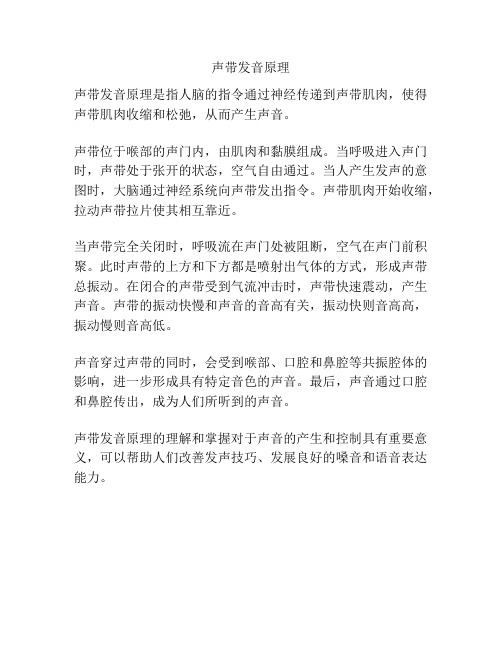 声带发音原理

声带发音原理是指人脑的指令通过神经传递到声带肌肉，使得声带肌肉收缩和松弛，从而产生声音。

声带位于喉部的声门内，由肌肉和黏膜组成。当呼吸进入声门时，声带处于张开的状态，空气自由通过。当人产生发声的意图时，大脑通过神经系统向声带发出指令。声带肌肉开始收缩，拉动声带拉片使其相互靠近。

当声带完全关闭时，呼吸流在声门处被阻断，空气在声门前积聚。此时声带的上方和下方都是喷射出气体的方式，形成声带总振动。在闭合的声带受到气流冲击时，声带快速震动，产生声音。声带的振动快慢和声音的音高有关，振动快则音高高，振动慢则音高低。

声音穿过声带的同时，会受到喉部、口腔和鼻腔等共振腔体的影响，进一步形成具有特定音色的声音。最后，声音通过口腔和鼻腔传出，成为人们所听到的声音。

声带发音原理的理解和掌握对于声音的产生和控制具有重要意义，可以帮助人们改善发声技巧、发展良好的嗓音和语音表达能力。